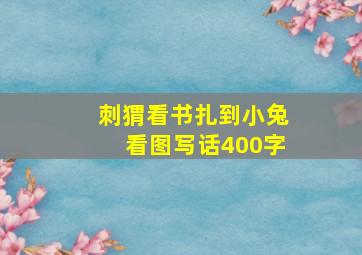 刺猬看书扎到小兔
看图写话400字